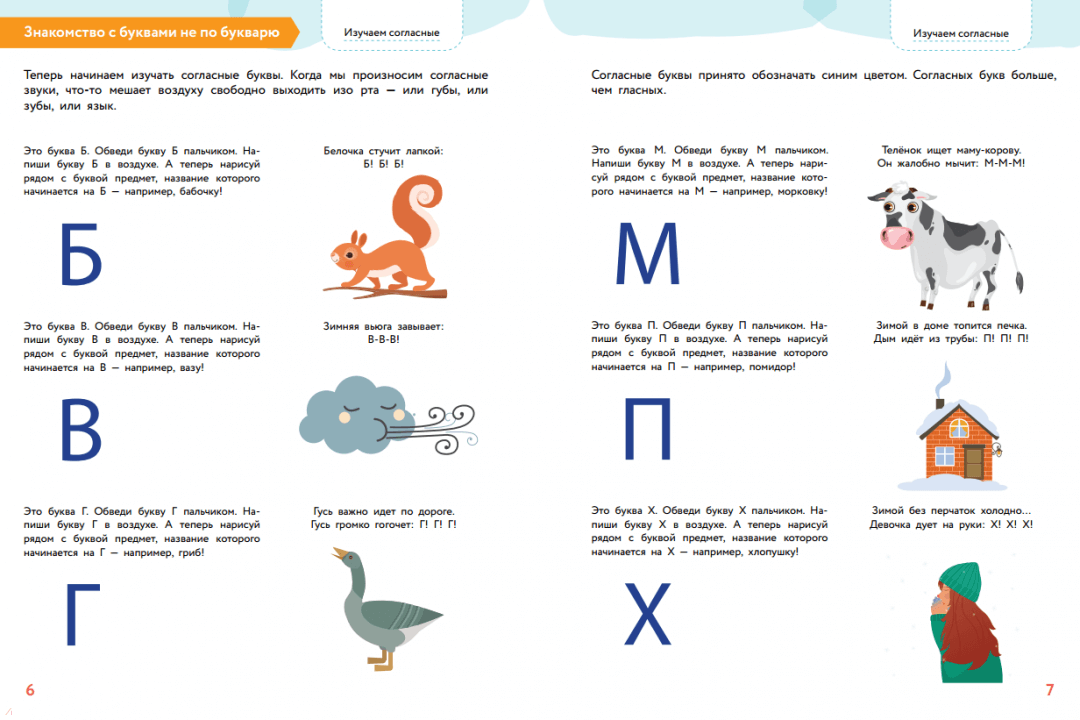 Знакомство с буквами не по букварю

Изучаем согласные

Теперь начинаем изучать согласные буквы. Когда мы произносим согласные звуки, что-то мешает воздуху свободно выходить изо рта — или губы, или зубы, или язык.

Это буква Б. Обведи букву Б пальчиком. Напиши букву Б в воздухе. А теперь нарисуй рядом с буквой предмет, название которого начинается на Б — например, бабочку!

Б

Белочка стучит лапкой:
Б! Б! Б!

Это буква В. Обведи букву В пальчиком. Напиши букву В в воздухе. А теперь нарисуй рядом с буквой предмет, название которого начинается на В — например, вазу!

В

Зимняя вьюга завывает:
В-В-В!

Это буква Г. Обведи букву Г пальчиком. Напиши букву Г в воздухе. А теперь нарисуй рядом с буквой предмет, название которого начинается на Г — например, гриб!

Г

Гусь важно идет по дороге.
Гусь громко гогочет: Г! Г! Г!

6

Изучаем согласные

Согласные буквы принято обозначать синим цветом. Согласных букв больше, чем гласных.

Это буква М. Обведи букву М пальчиком. Напиши букву М в воздухе. А теперь нарисуй рядом с буквой предмет, название которого начинается на М — например, морковку!

М

Телёнок ищет маму-корову.
Он жалобно мычит: М-М-М!

Это буква П. Обведи букву П пальчиком. Напиши букву П в воздухе. А теперь нарисуй рядом с буквой предмет, название которого начинается на П — например, помидор!

П

Зимой в доме топится печка.
Дым идёт из трубы: П! П! П!

Это буква Х. Обведи букву Х пальчиком. Напиши букву Х в воздухе. А теперь нарисуй рядом с буквой предмет, название которого начинается на Х — например, хлопушку!

Х

Зимой без перчаток холодно...
Девочка дует на руки: Х! Х! Х!

7